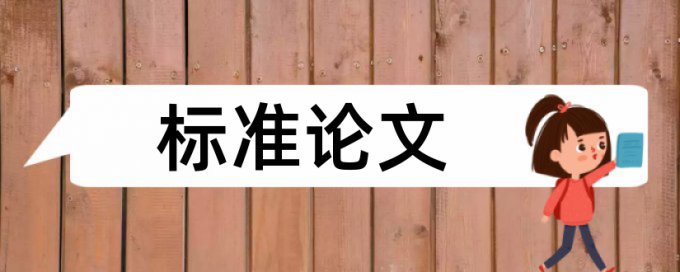 标准论文